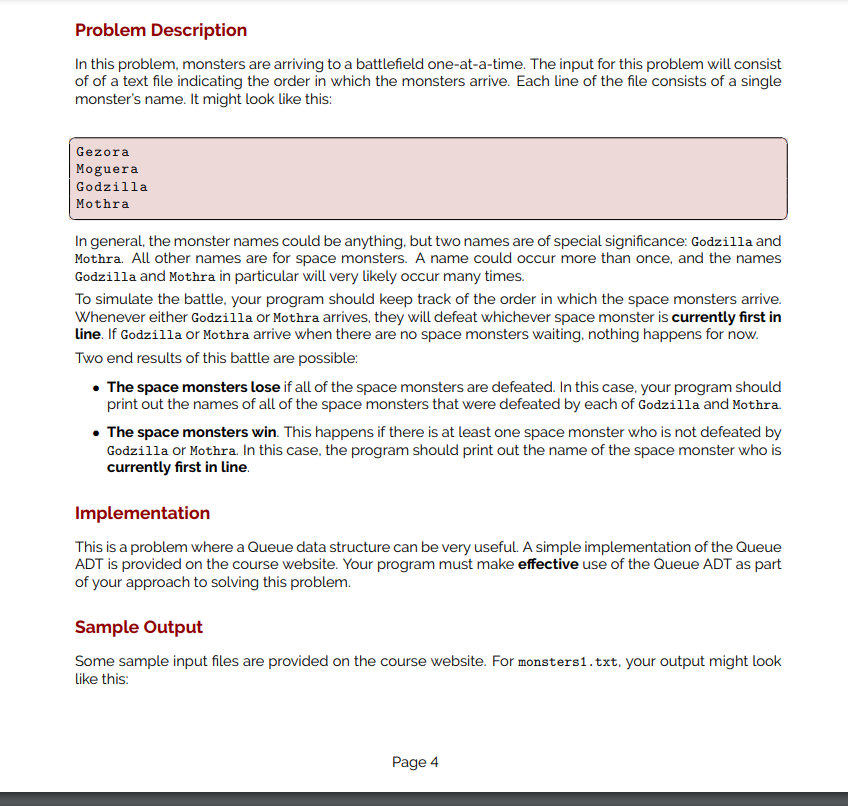 Problem Description

In this problem, monsters are arriving to a battlefield one-at-a-time. The input for this problem will consist of of a text file indicating the order in which the monsters arrive. Each line of the file consists of a single monster's name. It might look like this:

Gezora
Moguera
Godzilla
Mothra

In general, the monster names could be anything, but two names are of special significance: Godzilla and Mothra. All other names are for space monsters. A name could occur more than once, and the names Godzilla and Mothra in particular will very likely occur many times.

To simulate the battle, your program should keep track of the order in which the space monsters arrive. Whenever either Godzilla or Mothra arrives, they will defeat whichever space monster is currently first in line. If Godzilla or Mothra arrive when there are no space monsters waiting, nothing happens for now.

Two end results of this battle are possible:

• The space monsters lose if all of the space monsters are defeated. In this case, your program should print out the names of all of the space monsters that were defeated by each of Godzilla and Mothra.

• The space monsters win. This happens if there is at least one space monster who is not defeated by Godzilla or Mothra. In this case, the program should print out the name of the space monster who is currently first in line.

Implementation

This is a problem where a Queue data structure can be very useful. A simple implementation of the Queue ADT is provided on the course website. Your program must make effective use of the Queue ADT as part of your approach to solving this problem.

Sample Output

Some sample input files are provided on the course website. For monsters1.txt, your output might look like this:

Page 4